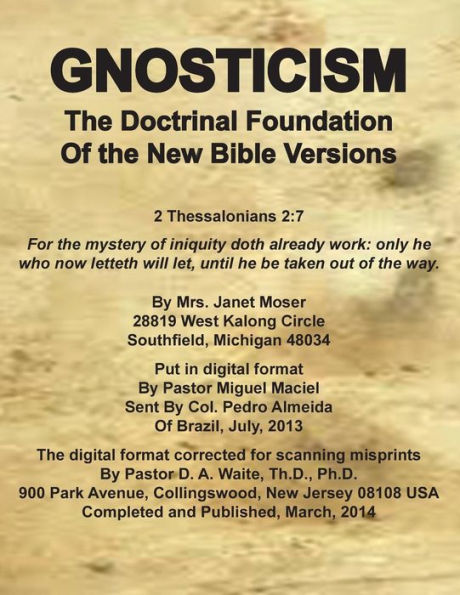 GNOSTICISM

The Doctrinal Foundation Of the New Bible Versions

2 Thessalonians 2:7

For the mystery of iniquity doth already work: only he who now letteth will let, until he be taken out of the way.

By Mrs. Janet Moser
28819 West Kalong Circle
Southfield, Michigan 48034

Put in digital format
By Pastor Miguel Maciel
Sent By Col. Pedro Almeida
Of Brazil, July, 2013

The digital format corrected for scanning misprints
By Pastor D. A. Waite, Th.D., Ph.D.
900 Park Avenue, Collingswood, New Jersey 08108 USA
Completed and Published, March, 2014